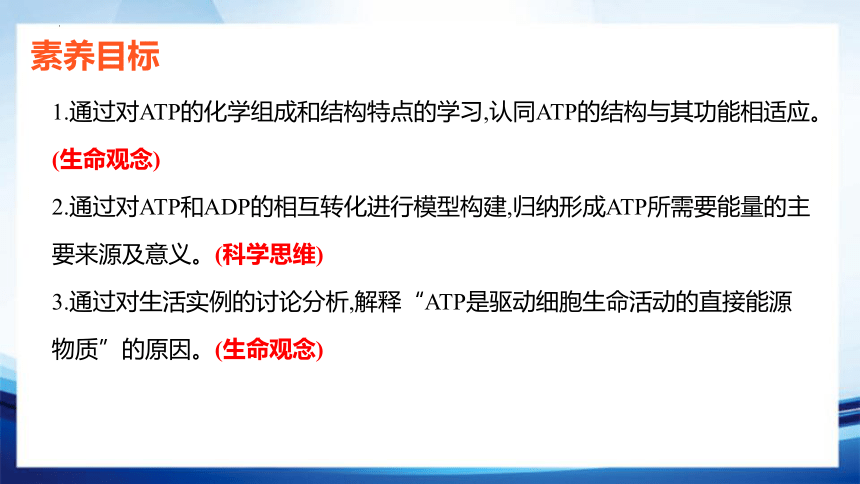 素养目标

1.通过对ATP的化学组成和结构特点的学习,认同ATP的结构与其功能相适应。(生命观念)

2.通过对ATP和ADP的相互转化进行模型构建,归纳形成ATP所需要能量的主要来源及意义。(科学思维)

3.通过对生活实例的讨论分析,解释“ATP是驱动细胞生命活动的直接能源物质”的原因。(生命观念)